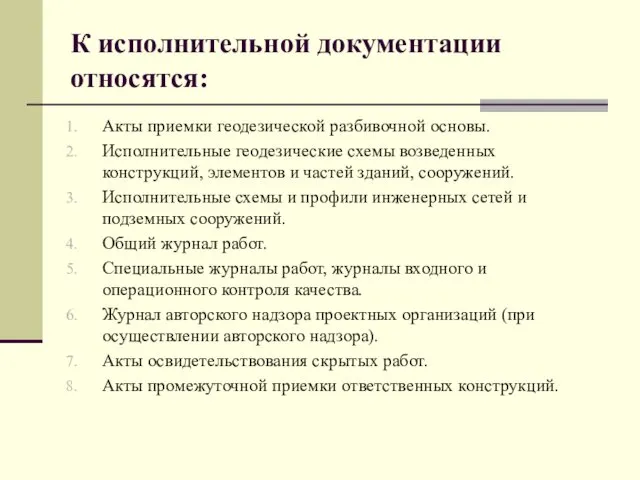 К исполнительной документации относятся:

1. Акты приемки геодезической разбивочной основы.
2. Исполнительные геодезические схемы возведенных конструкций, элементов и частей зданий, сооружений.
3. Исполнительные схемы и профили инженерных сетей и подземных сооружений.
4. Общий журнал работ.
5. Специальные журналы работ, журналы входного и операционного контроля качества.
6. Журнал авторского надзора проектных организаций (при осуществлении авторского надзора).
7. Акты освидетельствования скрытых работ.
8. Акты промежуточной приемки ответственных конструкций.